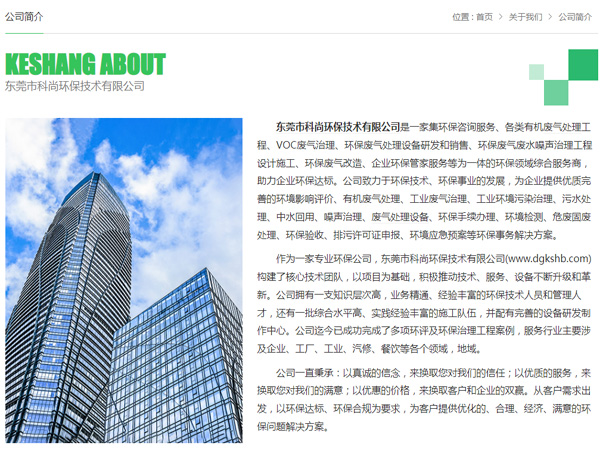 公司简介

位置：首页 > 关于我们 > 公司简介

KESHANG ABOUT
东莞市科尚环保技术有限公司

东莞市科尚环保技术有限公司是一家集环保咨询服务、各类有机废气处理工程、VOC废气治理、环保废气处理设备研发和销售、环保废气废水噪声治理工程设计施工、环保废气改造、企业环保管家服务等为一体的环保领域综合服务商，助力企业环保达标。公司致力于环保技术、环保事业的发展，为企业提供优质完善的环境影响评价、有机废气处理、工业废气治理、工业环境污染治理、污水处理、中水回用、噪声治理、废气处理设备、环保手续办理、环境检测、危废固废处理、环保验收、排污许可证申报、环境应急预案等环保事务解决方案。

作为一家专业环保公司，东莞市科尚环保技术有限公司(www.dgkshb.com)构建了核心技术团队，以项目为基础，积极推动技术、服务、设备不断升级和革新。公司拥有一支知识层次高，业务精通、经验丰富的环保技术人员和管理人才，还有一批综合水平高、实践经验丰富的施工队伍，并配有完善的设备研发制作中心。公司迄今已成功完成了多项环评及环保治理工程案例，服务行业主要涉及企业、工厂、工业、汽修、餐饮等各个领域，地域。

公司一直秉承：以真诚的信念，来换取您对我们的信任；以优质的服务，来换取您对我们的满意；以优惠的价格，来换取客户和企业的双赢。从客户需求出发，以环保达标、环保合规为要求，为客户提供优化的、合理、经济、满意的环保问题解决方案。